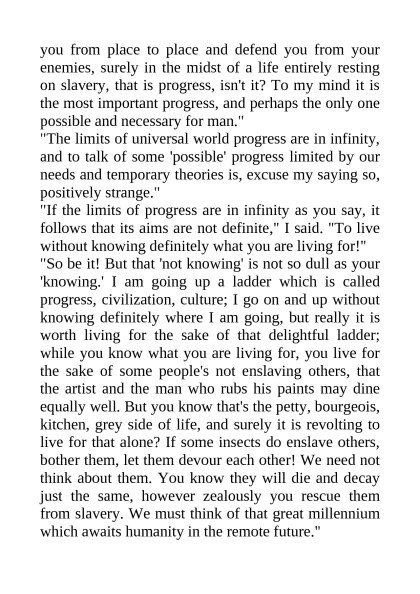 you from place to place and defend you from your enemies, surely in the midst of a life entirely resting on slavery, that is progress, isn't it? To my mind it is the most important progress, and perhaps the only one possible and necessary for man."

"The limits of universal world progress are in infinity, and to talk of some 'possible' progress limited by our needs and temporary theories is, excuse my saying so, positively strange."

"If the limits of progress are in infinity as you say, it follows that its aims are not definite," I said. "To live without knowing definitely what you are living for!"

"So be it! But that 'not knowing' is not so dull as your 'knowing.' I am going up a ladder which is called progress, civilization, culture; I go on and up without knowing definitely where I am going, but really it is worth living for the sake of that delightful ladder; while you know what you are living for, you live for the sake of some people's not enslaving others, that the artist and the man who rubs his paints may dine equally well. But you know that's the petty, bourgeois, kitchen, grey side of life, and surely it is revolting to live for that alone? If some insects do enslave others, bother them, let them devour each other! We need not think about them. You know they will die and decay just the same, however zealously you rescue them from slavery. We must think of that great millennium which awaits humanity in the remote future."